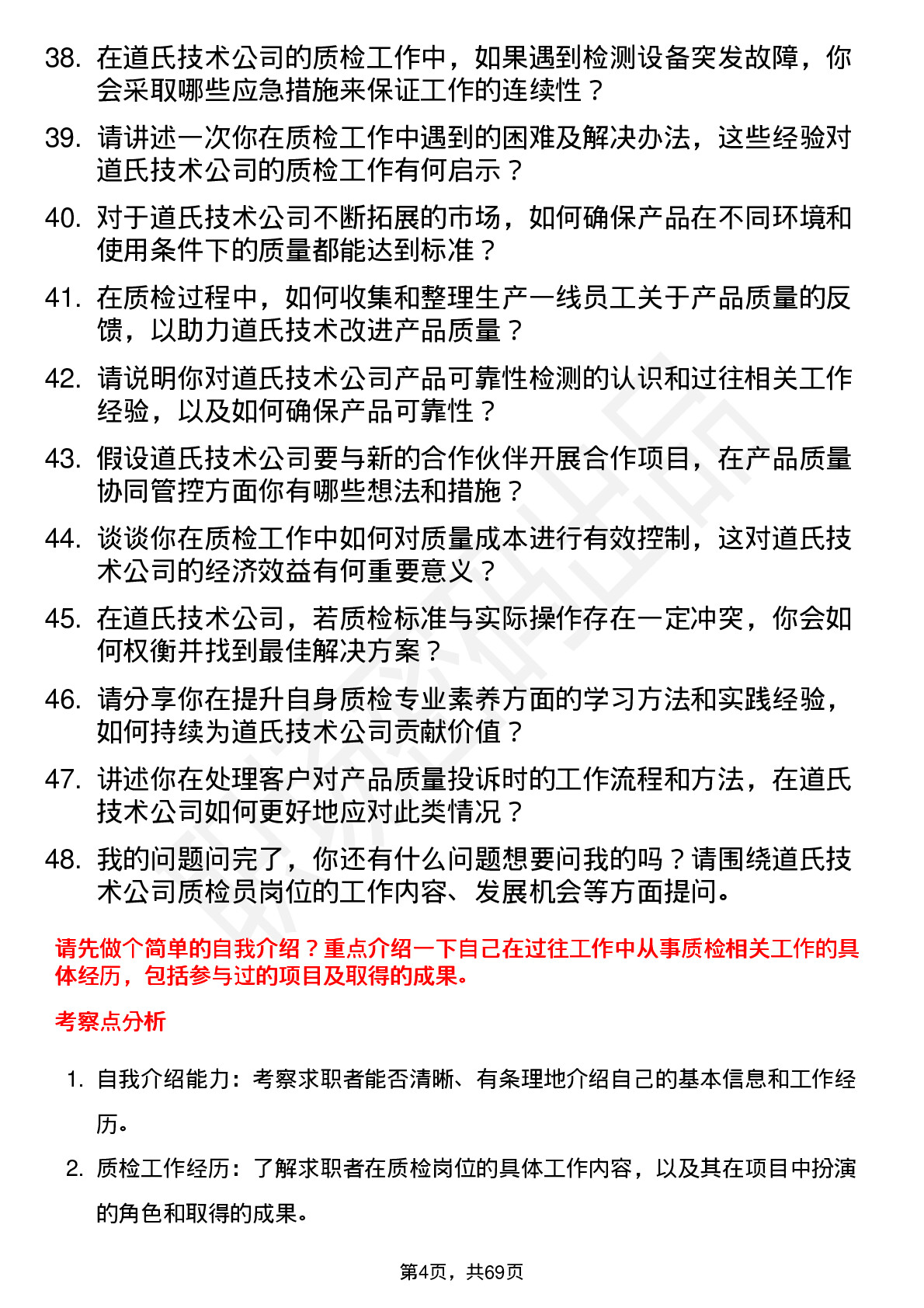 38. 在道氏技术公司的质检工作中，如果遇到检测设备突发故障，你会采取哪些应急措施来保证工作的连续性？

39. 请讲述一次你在质检工作中遇到的困难及解决办法，这些经验对道氏技术公司的质检工作有何启示？

40. 对于道氏技术公司不断拓展的市场，如何确保产品在不同环境和使用条件下的质量都能达到标准？

41. 在质检过程中，如何收集和整理生产一线员工关于产品质量的反馈，以助力道氏技术改进产品质量？

42. 请说明你对道氏技术公司产品可靠性检测的认识和过往相关工作经验，以及如何确保产品可靠性？

43. 假设道氏技术公司要与新的合作伙伴开展合作项目，在产品质量协同管控方面你有哪些想法和措施？

44. 谈谈你在质检工作中如何对质量成本进行有效控制，这对道氏技术公司的经济效益有何重要意义？

45. 在道氏技术公司，若质检标准与实际操作存在一定冲突，你会如何权衡并找到最佳解决方案？

46. 请分享你在提升自身质检专业素养方面的学习方法和实践经验，如何持续为道氏技术公司贡献价值？

47. 讲述你在处理客户对产品质量投诉时的工作流程和方法，在道氏技术公司如何更好地应对此类情况？

48. 我的问题问完了，你还有什么问题想要问我的吗？请围绕道氏技术公司质检员岗位的工作内容、发展机会等方面提问。

请先做个简单的自我介绍？重点介绍一下自己在过往工作中从事质检相关工作的具体经历，包括参与过的项目及取得的成果。

考察点分析

1. 自我介绍能力：考察求职者能否清晰、有条理地介绍自己的基本信息和工作经历。

2. 质检工作经历：了解求职者在质检岗位的具体工作内容，以及其在项目中扮演的角色和取得的成果。

第4页，共69页